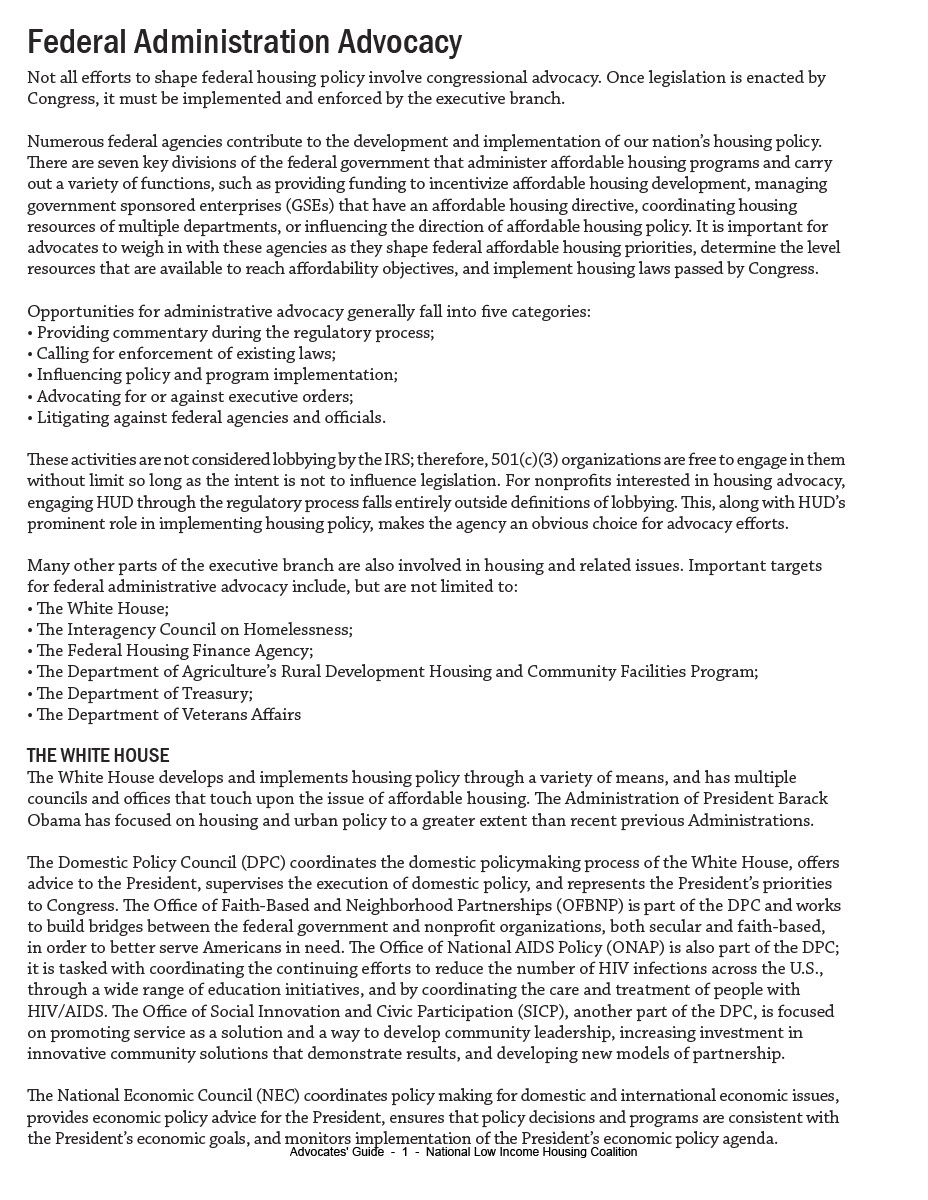 Federal Administration Advocacy

Not all efforts to shape federal housing policy involve congressional advocacy. Once legislation is enacted by Congress, it must be implemented and enforced by the executive branch.

Numerous federal agencies contribute to the development and implementation of our nation's housing policy. There are seven key divisions of the federal government that administer affordable housing programs and carry out a variety of functions, such as providing funding to incentivize affordable housing development, managing government sponsored enterprises (GSEs) that have an affordable housing directive, coordinating housing resources of multiple departments, or influencing the direction of affordable housing policy. It is important for advocates to weigh in with these agencies as they shape federal affordable housing priorities, determine the level resources that are available to reach affordability objectives, and implement housing laws passed by Congress.

Opportunities for administrative advocacy generally fall into five categories:
• Providing commentary during the regulatory process;
• Calling for enforcement of existing laws;
• Influencing policy and program implementation;
• Advocating for or against executive orders;
• Litigating against federal agencies and officials.

These activities are not considered lobbying by the IRS; therefore, 501(c)(3) organizations are free to engage in them without limit so long as the intent is not to influence legislation. For nonprofits interested in housing advocacy, engaging HUD through the regulatory process falls entirely outside definitions of lobbying. This, along with HUD's prominent role in implementing housing policy, makes the agency an obvious choice for advocacy efforts.

Many other parts of the executive branch are also involved in housing and related issues. Important targets for federal administrative advocacy include, but are not limited to:
• The White House;
• The Interagency Council on Homelessness;
• The Federal Housing Finance Agency;
• The Department of Agriculture's Rural Development Housing and Community Facilities Program;
• The Department of Treasury;
• The Department of Veterans Affairs

THE WHITE HOUSE
The White House develops and implements housing policy through a variety of means, and has multiple councils and offices that touch upon the issue of affordable housing. The Administration of President Barack Obama has focused on housing and urban policy to a greater extent than recent previous Administrations.

The Domestic Policy Council (DPC) coordinates the domestic policymaking process of the White House, offers advice to the President, supervises the execution of domestic policy, and represents the President's priorities to Congress. The Office of Faith-Based and Neighborhood Partnerships (OFBNP) is part of the DPC and works to build bridges between the federal government and nonprofit organizations, both secular and faith-based, in order to better serve Americans in need. The Office of National AIDS Policy (ONAP) is also part of the DPC; it is tasked with coordinating the continuing efforts to reduce the number of HIV infections across the U.S., through a wide range of education initiatives, and by coordinating the care and treatment of people with HIV/AIDS. The Office of Social Innovation and Civic Participation (SICP), another part of the DPC, is focused on promoting service as a solution and a way to develop community leadership, increasing investment in innovative community solutions that demonstrate results, and developing new models of partnership.

The National Economic Council (NEC) coordinates policy making for domestic and international economic issues, provides economic policy advice for the President, ensures that policy decisions and programs are consistent with the President's economic goals, and monitors implementation of the President's economic policy agenda.

Advocates' Guide - 1 - National Low Income Housing Coalition